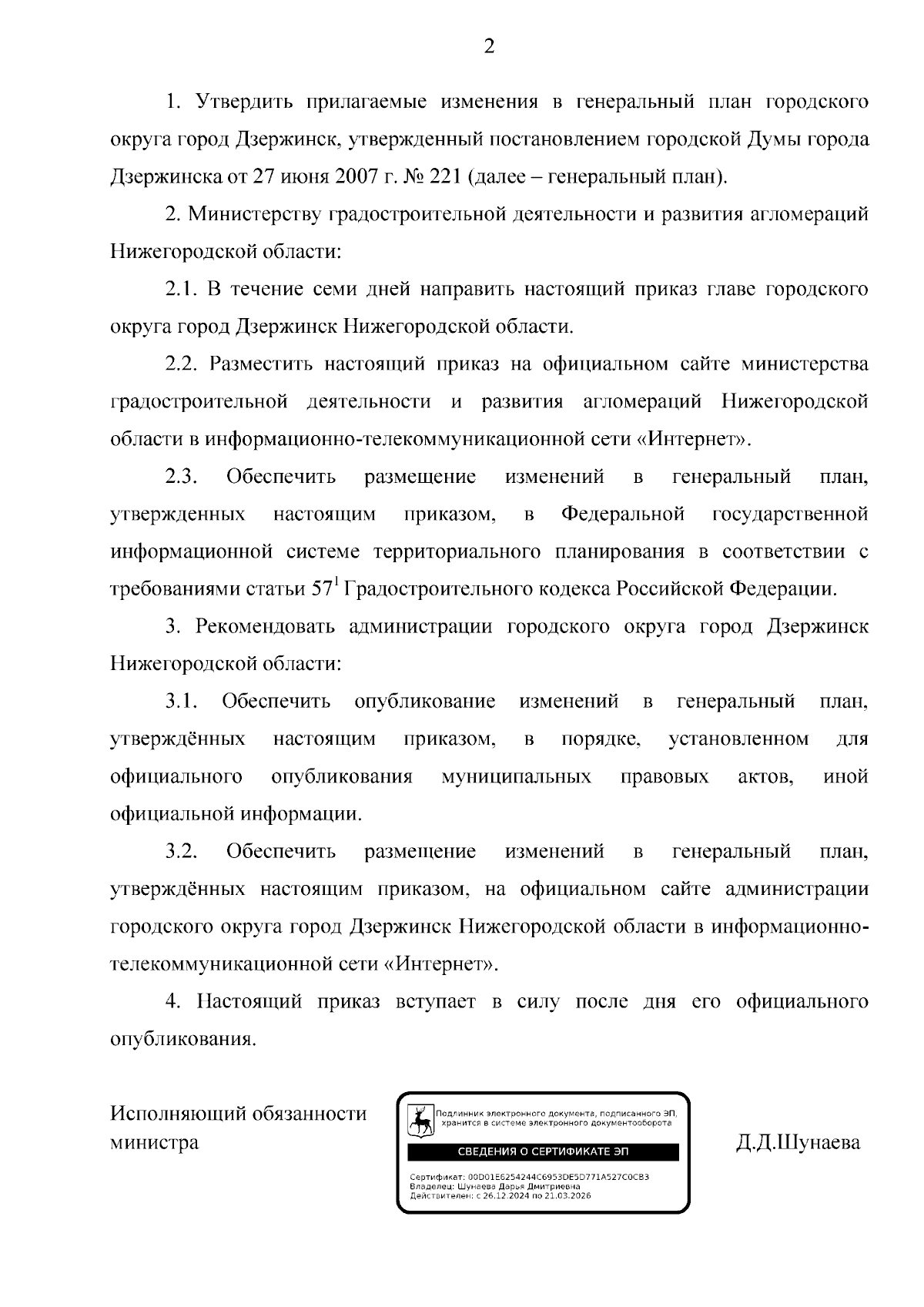 2

1. Утвердить прилагаемые изменения в генеральный план городского округа город Дзержинск, утвержденный постановлением городской Думы города Дзержинска от 27 июня 2007 г. № 221 (далее – генеральный план).

2. Министерству градостроительной деятельности и развития агломераций Нижегородской области:

2.1. В течение семи дней направить настоящий приказ главе городского округа город Дзержинск Нижегородской области.

2.2. Разместить настоящий приказ на официальном сайте министерства градостроительной деятельности и развития агломераций Нижегородской области в информационно-телекоммуникационной сети «Интернет».

2.3. Обеспечить размещение изменений в генеральный план, утвержденных настоящим приказом, в Федеральной государственной информационной системе территориального планирования в соответствии с требованиями статьи $57^1$ Градостроительного кодекса Российской Федерации.

3. Рекомендовать администрации городского округа город Дзержинск Нижегородской области:

3.1. Обеспечить опубликование изменений в генеральный план, утверждённых настоящим приказом, в порядке, установленном для официального опубликования муниципальных правовых актов, иной официальной информации.

3.2. Обеспечить размещение изменений в генеральный план, утверждённых настоящим приказом, на официальном сайте администрации городского округа город Дзержинск Нижегородской области в информационно-телекоммуникационной сети «Интернет».

4. Настоящий приказ вступает в силу после дня его официального опубликования.

Исполняющий обязанности министра

Подлинник электронного документа, подписанного ЭП, хранится в системе электронного документооборота
СВЕДЕНИЯ О СЕРТИФИКАТЕ ЭП
Сертификат: 00D01E6254244C6953DE5D771A527C0CB3
Владелец: Шунаева Дарья Дмитриевна
Действителен: с 26.12.2024 по 21.03.2026

Д.Д.Шунаева